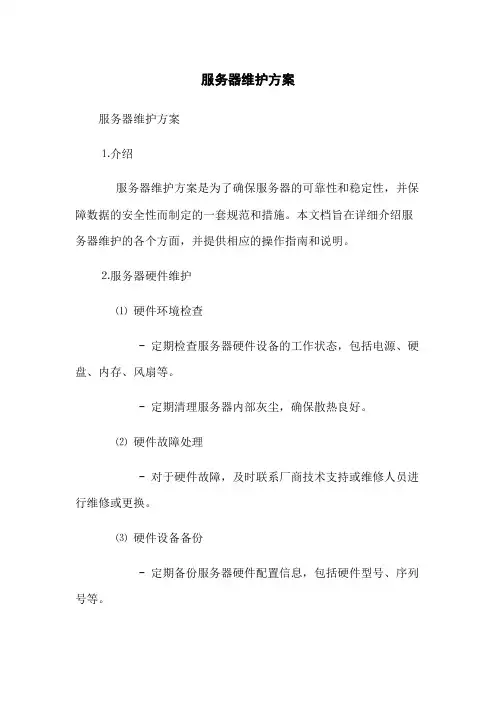 服务器维护方案

服务器维护方案

1.介绍

服务器维护方案是为了确保服务器的可靠性和稳定性，并保障数据的安全性而制定的一套规范和措施。本文档旨在详细介绍服务器维护的各个方面，并提供相应的操作指南和说明。

2.服务器硬件维护

⑴ 硬件环境检查

- 定期检查服务器硬件设备的工作状态，包括电源、硬盘、内存、风扇等。

- 定期清理服务器内部灰尘，确保散热良好。

⑵ 硬件故障处理

- 对于硬件故障，及时联系厂商技术支持或维修人员进行维修或更换。

⑶ 硬件设备备份

- 定期备份服务器硬件配置信息，包括硬件型号、序列号等。